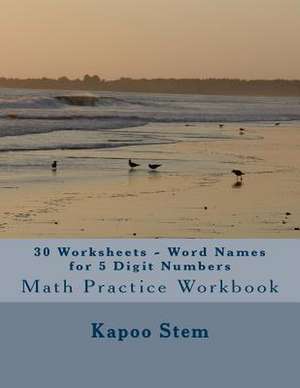 30 Worksheets - Word Names for 5 Digit Numbers

Math Practice Workbook

Kapoo Stem